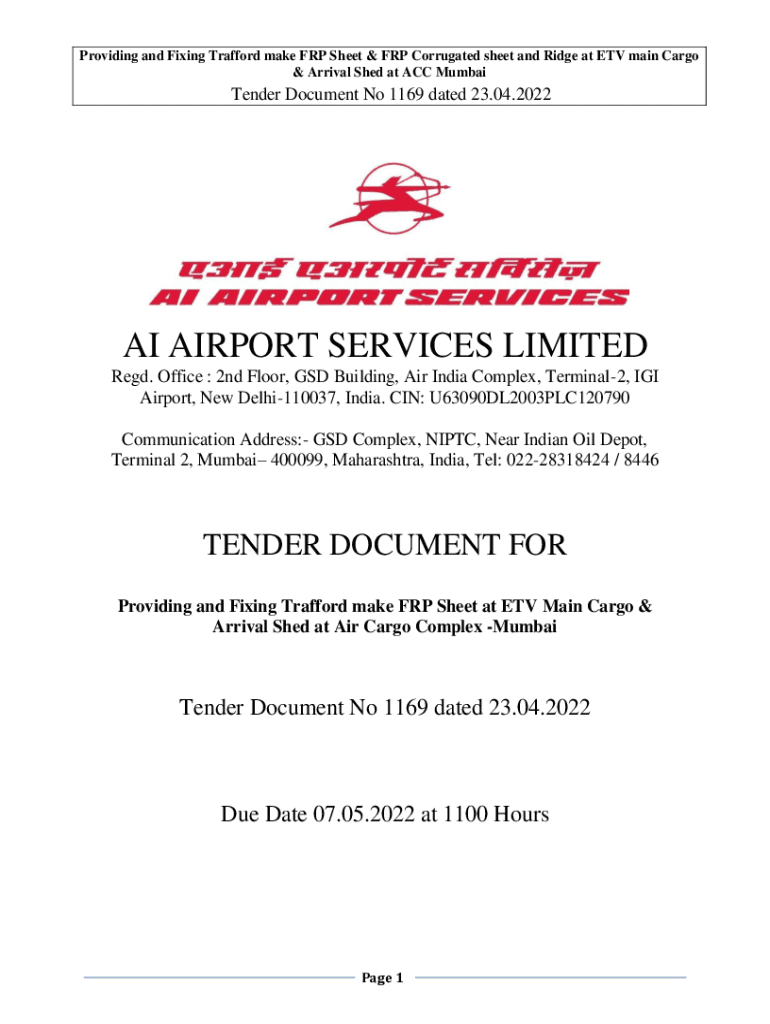 Providing and Fixing Trafford make FRP Sheet & FRP Corrugated sheet and Ridge at ETV main Cargo & Arrival Shed at ACC Mumbai

Tender Document No 1169 dated 23.04.2022

एआई एअरपोर्ट सर्विसेज़
AI AIRPORT SERVICES

AI AIRPORT SERVICES LIMITED

Regd. Office : 2nd Floor, GSD Building, Air India Complex, Terminal-2, IGI Airport, New Delhi-110037, India. CIN: U63090DL2003PLC120790

Communication Address:- GSD Complex, NIPTC, Near Indian Oil Depot, Terminal 2, Mumbai– 400099, Maharashtra, India, Tel: 022-28318424 / 8446

TENDER DOCUMENT FOR

Providing and Fixing Trafford make FRP Sheet at ETV Main Cargo & Arrival Shed at Air Cargo Complex -Mumbai

Tender Document No 1169 dated 23.04.2022

Due Date 07.05.2022 at 1100 Hours

Page 1